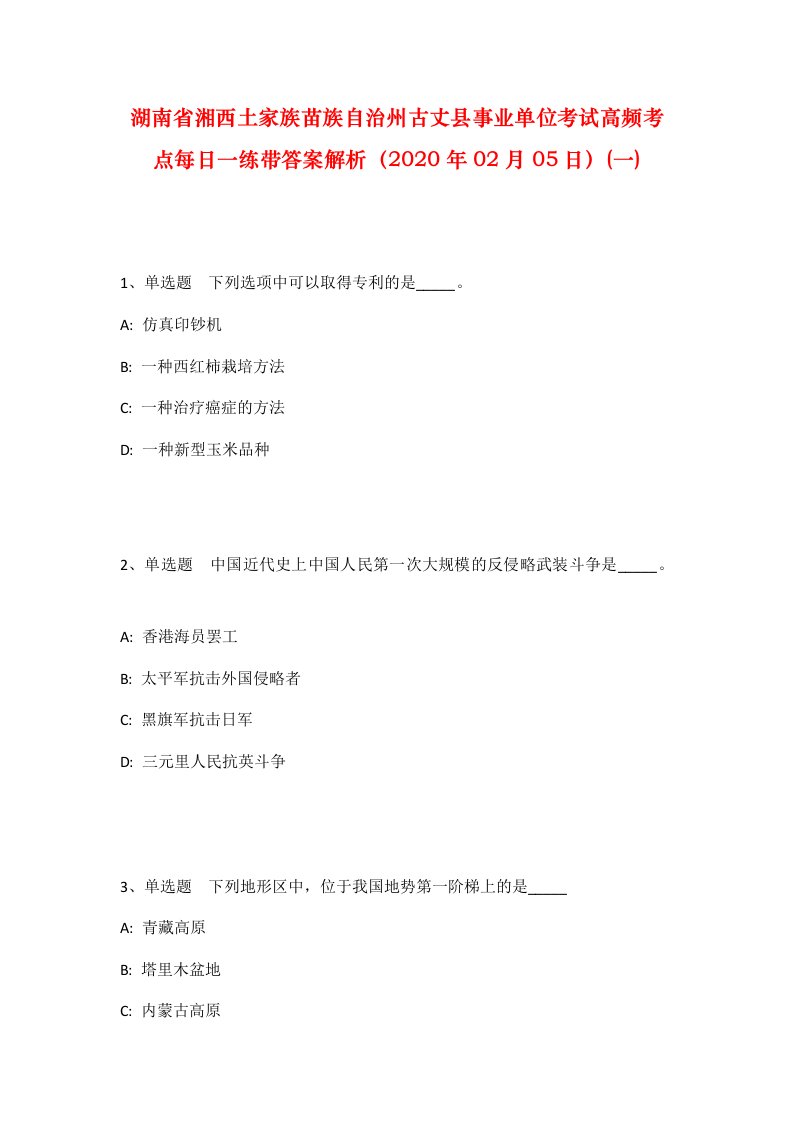 湖南省湘西土家族苗族自治州古丈县事业单位考试高频考点每日一练带答案解析（2020年02月05日）(一)

1、单选题　下列选项中可以取得专利的是_____。

A: 仿真印钞机

B: 一种西红柿栽培方法

C: 一种治疗癌症的方法

D: 一种新型玉米品种

2、单选题　中国近代史上中国人民第一次大规模的反侵略武装斗争是_____。

A: 香港海员罢工

B: 太平军抗击外国侵略者

C: 黑旗军抗击日军

D: 三元里人民抗英斗争

3、单选题　下列地形区中，位于我国地势第一阶梯上的是_____

A: 青藏高原

B: 塔里木盆地

C: 内蒙古高原